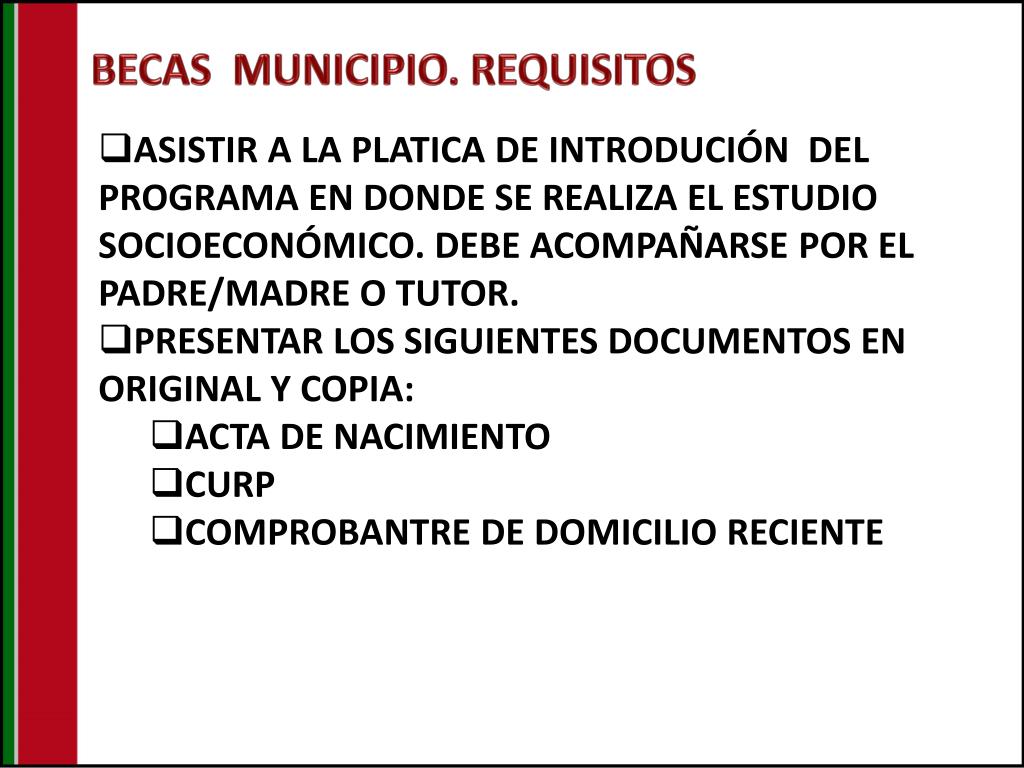 BECAS MUNICIPIO. REQUISITOS

❑ASISTIR A LA PLATICA DE INTRODUCIÓN DEL PROGRAMA EN DONDE SE REALIZA EL ESTUDIO SOCIOECONÓMICO. DEBE ACOMPAÑARSE POR EL PADRE/MADRE O TUTOR.
❑PRESENTAR LOS SIGUIENTES DOCUMENTOS EN ORIGINAL Y COPIA:
❑ACTA DE NACIMIENTO
❑CURP
❑COMPROBANTRE DE DOMICILIO RECIENTE